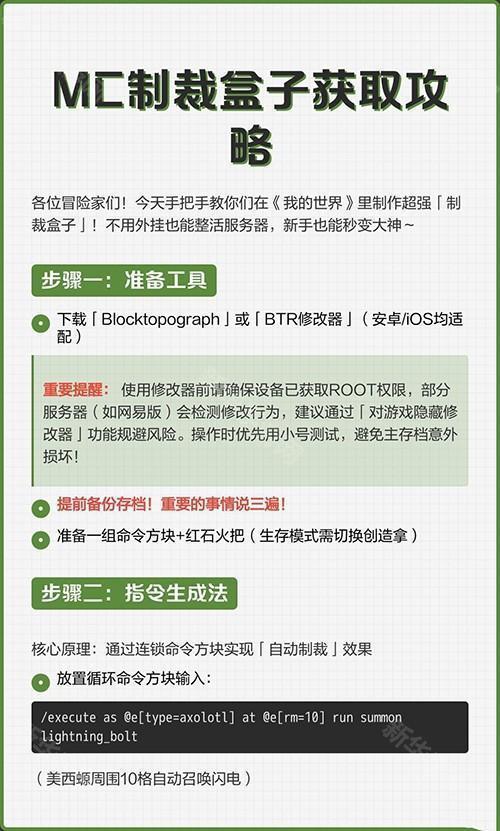 MC制裁盒子获取攻略

各位冒险家们！今天手把手教你们在《我的世界》里制作超强「制裁盒子」！不用外挂也能整活服务器，新手也能秒变大神~

步骤一：准备工具

下载「Blocktopograph」或「BTR修改器」（安卓/iOS均适配）

重要提醒：使用修改器前请确保设备已获取ROOT权限，部分服务器（如网易版）会检测修改行为，建议通过「对游戏隐藏修改器」功能规避风险。操作时优先用小号测试，避免主存档意外损坏！

提前备份存档！重要的事情说三遍！

准备一组命令方块+红石火把（生存模式需切换创造拿）

步骤二：指令生成法

核心原理：通过连锁命令方块实现「自动制裁」效果

放置循环命令方块输入：

/execute as @e[type=axolotl] at @e[rm=10] run summon lightning_bolt

（美西螈周围10格自动召唤闪电）